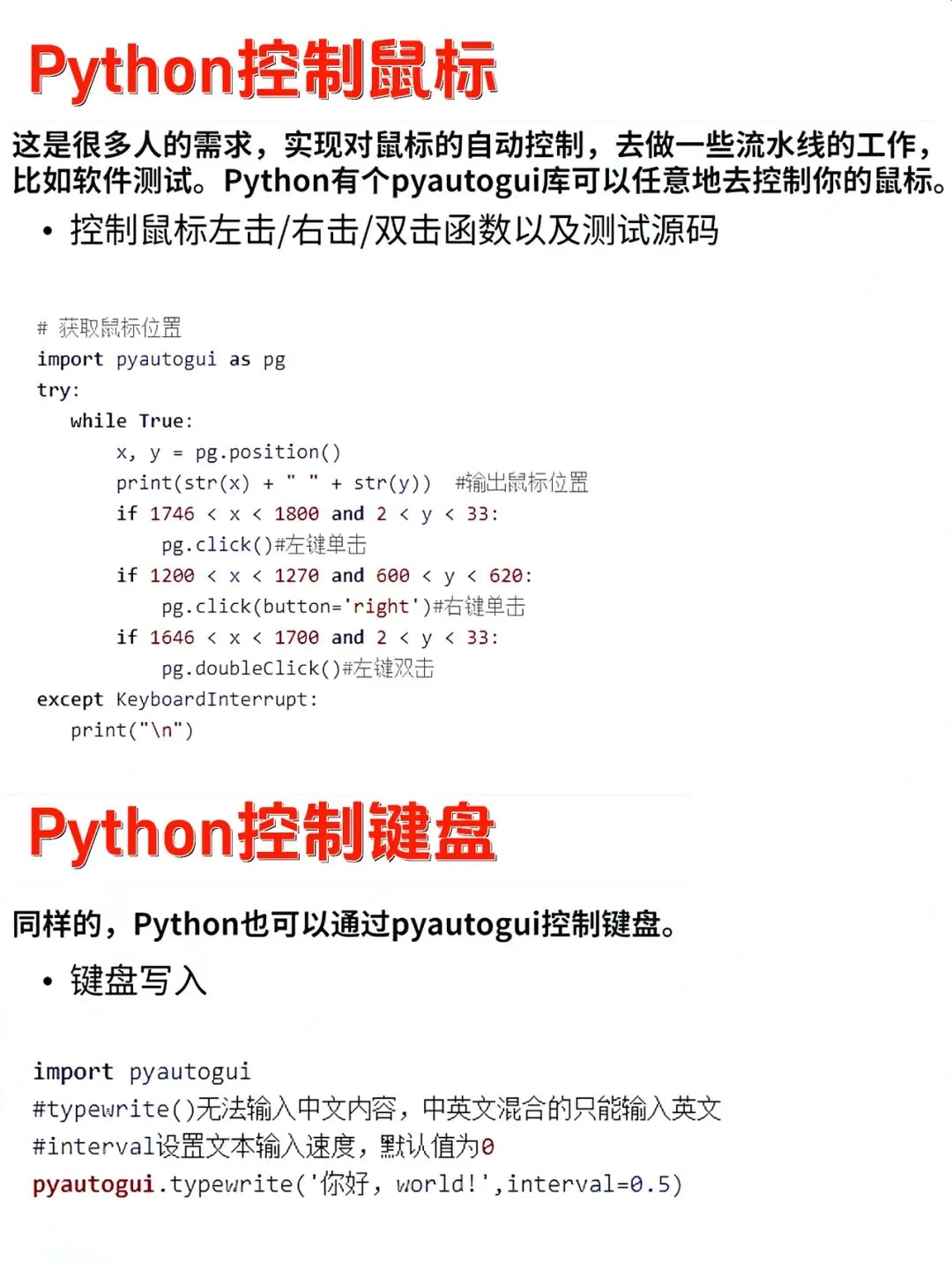 Python控制鼠标

这是很多人的需求，实现对鼠标的自动控制，去做一些流水线的工作，比如软件测试。Python有个pyautogui库可以任意地去控制你的鼠标。

• 控制鼠标左击/右击/双击函数以及测试源码

# 获取鼠标位置
import pyautogui as pg
try:
    while True:
        x, y = pg.position()
        print(str(x) + " " + str(y))  #输出鼠标位置
        if 1746 < x < 1800 and 2 < y < 33:
            pg.click()#左键单击
        if 1200 < x < 1270 and 600 < y < 620:
            pg.click(button='right')#右键单击
        if 1646 < x < 1700 and 2 < y < 33:
            pg.doubleClick()#左键双击
except KeyboardInterrupt:
    print("\n")

Python控制键盘

同样的，Python也可以通过pyautogui控制键盘。

• 键盘写入

import pyautogui
#typewrite()无法输入中文内容，中英文混合的只能输入英文
#interval设置文本输入速度，默认值为0
pyautogui.typewrite('你好，world!',interval=0.5)